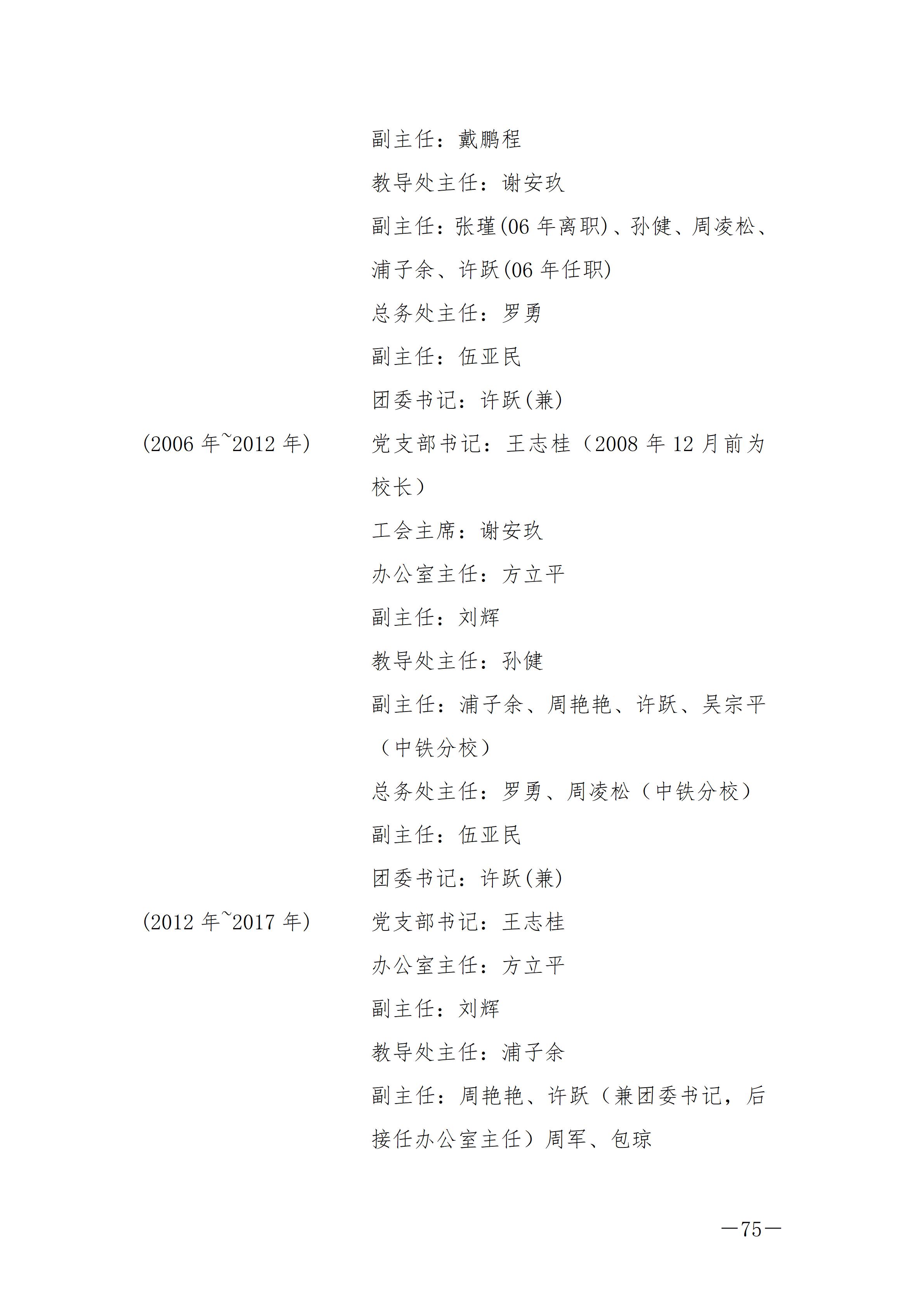 副主任：戴鹏程

教导处主任：谢安玖

副主任：张瑾(06 年离职)、孙健、周凌松、浦子余、许跃(06 年任职)

总务处主任：罗勇

副主任：伍亚民

团委书记：许跃(兼)

(2006 年~2012 年)

党支部书记：王志桂（2008 年 12 月前为校长）

工会主席：谢安玖

办公室主任：方立平

副主任：刘辉

教导处主任：孙健

副主任：浦子余、周艳艳、许跃、吴宗平（中铁分校）

总务处主任：罗勇、周凌松（中铁分校）

副主任：伍亚民

团委书记：许跃(兼)

(2012 年~2017 年)

党支部书记：王志桂

办公室主任：方立平

副主任：刘辉

教导处主任：浦子余

副主任：周艳艳、许跃（兼团委书记，后接任办公室主任）周军、包琼

—75—